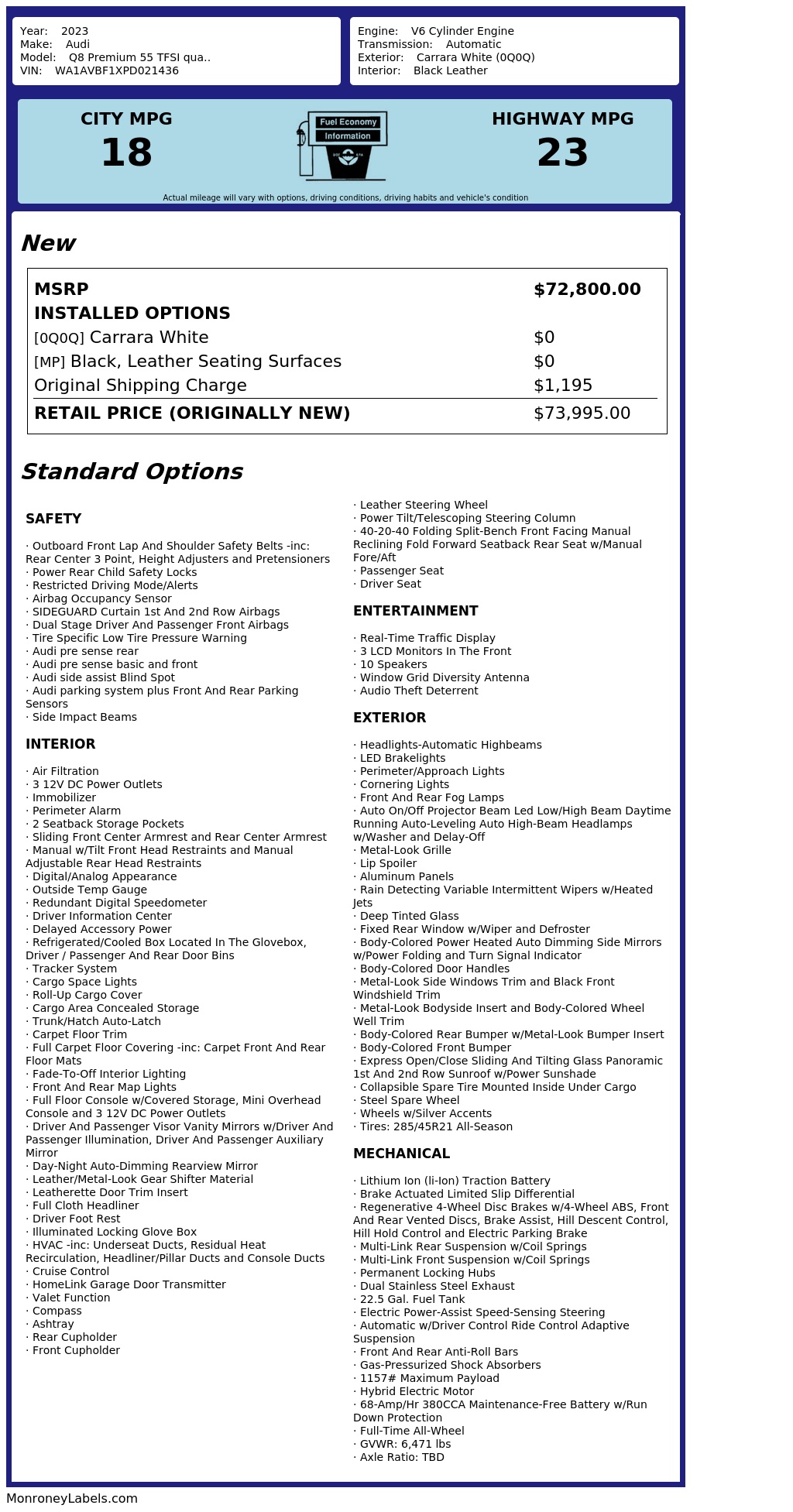 Year: 2023
Make: Audi
Model: Q8 Premium 55 TFSI qua..
VIN: WA1AVBF1XPD021436

Engine: V6 Cylinder Engine
Transmission: Automatic
Exterior: Carrara White (0Q0Q)
Interior: Black Leather

CITY MPG
18

Fuel Economy
Information

HIGHWAY MPG
23

Actual mileage will vary with options, driving conditions, driving habits and vehicle's condition

New

| MSRP | $72,800.00 |
|---|---|
| INSTALLED OPTIONS | |
| [0Q0Q] Carrara White | $0 |
| [MP] Black, Leather Seating Surfaces | $0 |
| Original Shipping Charge | $1,195 |
| RETAIL PRICE (ORIGINALLY NEW) | $73,995.00 |

Standard Options

SAFETY

· Outboard Front Lap And Shoulder Safety Belts -inc: Rear Center 3 Point, Height Adjusters and Pretensioners
· Power Rear Child Safety Locks
· Restricted Driving Mode/Alerts
· Airbag Occupancy Sensor
· SIDEGUARD Curtain 1st And 2nd Row Airbags
· Dual Stage Driver And Passenger Front Airbags
· Tire Specific Low Tire Pressure Warning
· Audi pre sense rear
· Audi pre sense basic and front
· Audi side assist Blind Spot
· Audi parking system plus Front And Rear Parking Sensors
· Side Impact Beams

INTERIOR

· Air Filtration
· 3 12V DC Power Outlets
· Immobilizer
· Perimeter Alarm
· 2 Seatback Storage Pockets
· Sliding Front Center Armrest and Rear Center Armrest
· Manual w/Tilt Front Head Restraints and Manual Adjustable Rear Head Restraints
· Digital/Analog Appearance
· Outside Temp Gauge
· Redundant Digital Speedometer
· Driver Information Center
· Delayed Accessory Power
· Refrigerated/Cooled Box Located In The Glovebox, Driver / Passenger And Rear Door Bins
· Tracker System
· Cargo Space Lights
· Roll-Up Cargo Cover
· Cargo Area Concealed Storage
· Trunk/Hatch Auto-Latch
· Carpet Floor Trim
· Full Carpet Floor Covering -inc: Carpet Front And Rear Floor Mats
· Fade-To-Off Interior Lighting
· Front And Rear Map Lights
· Full Floor Console w/Covered Storage, Mini Overhead Console and 3 12V DC Power Outlets
· Driver And Passenger Visor Vanity Mirrors w/Driver And Passenger Illumination, Driver And Passenger Auxiliary Mirror
· Day-Night Auto-Dimming Rearview Mirror
· Leather/Metal-Look Gear Shifter Material
· Leatherette Door Trim Insert
· Full Cloth Headliner
· Driver Foot Rest
· Illuminated Locking Glove Box
· HVAC -inc: Underseat Ducts, Residual Heat Recirculation, Headliner/Pillar Ducts and Console Ducts
· Cruise Control
· HomeLink Garage Door Transmitter
· Valet Function
· Compass
· Ashtray
· Rear Cupholder
· Front Cupholder

· Leather Steering Wheel
· Power Tilt/Telescoping Steering Column
· 40-20-40 Folding Split-Bench Front Facing Manual Reclining Fold Forward Seatback Rear Seat w/Manual Fore/Aft
· Passenger Seat
· Driver Seat

ENTERTAINMENT

· Real-Time Traffic Display
· 3 LCD Monitors In The Front
· 10 Speakers
· Window Grid Diversity Antenna
· Audio Theft Deterrent

EXTERIOR

· Headlights-Automatic Highbeams
· LED Brakelights
· Perimeter/Approach Lights
· Cornering Lights
· Front And Rear Fog Lamps
· Auto On/Off Projector Beam Led Low/High Beam Daytime Running Auto-Leveling Auto High-Beam Headlamps w/Washer and Delay-Off
· Metal-Look Grille
· Lip Spoiler
· Aluminum Panels
· Rain Detecting Variable Intermittent Wipers w/Heated Jets
· Deep Tinted Glass
· Fixed Rear Window w/Wiper and Defroster
· Body-Colored Power Heated Auto Dimming Side Mirrors w/Power Folding and Turn Signal Indicator
· Body-Colored Door Handles
· Metal-Look Side Windows Trim and Black Front Windshield Trim
· Metal-Look Bodyside Insert and Body-Colored Wheel Well Trim
· Body-Colored Rear Bumper w/Metal-Look Bumper Insert
· Body-Colored Front Bumper
· Express Open/Close Sliding And Tilting Glass Panoramic 1st And 2nd Row Sunroof w/Power Sunshade
· Collapsible Spare Tire Mounted Inside Under Cargo
· Steel Spare Wheel
· Wheels w/Silver Accents
· Tires: 285/45R21 All-Season

MECHANICAL

· Lithium Ion (li-Ion) Traction Battery
· Brake Actuated Limited Slip Differential
· Regenerative 4-Wheel Disc Brakes w/4-Wheel ABS, Front And Rear Vented Discs, Brake Assist, Hill Descent Control, Hill Hold Control and Electric Parking Brake
· Multi-Link Rear Suspension w/Coil Springs
· Multi-Link Front Suspension w/Coil Springs
· Permanent Locking Hubs
· Dual Stainless Steel Exhaust
· 22.5 Gal. Fuel Tank
· Electric Power-Assist Speed-Sensing Steering
· Automatic w/Driver Control Ride Control Adaptive Suspension
· Front And Rear Anti-Roll Bars
· Gas-Pressurized Shock Absorbers
· 1157# Maximum Payload
· Hybrid Electric Motor
· 68-Amp/Hr 380CCA Maintenance-Free Battery w/Run Down Protection
· Full-Time All-Wheel
· GVWR: 6,471 lbs
· Axle Ratio: TBD

MonroneyLabels.com